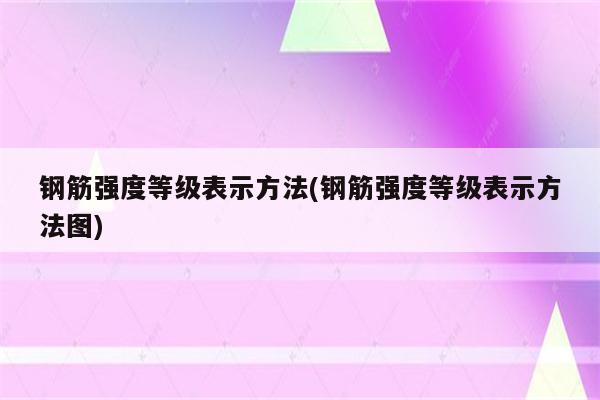 钢筋强度等级表示方法(钢筋强度等级表示方法图)